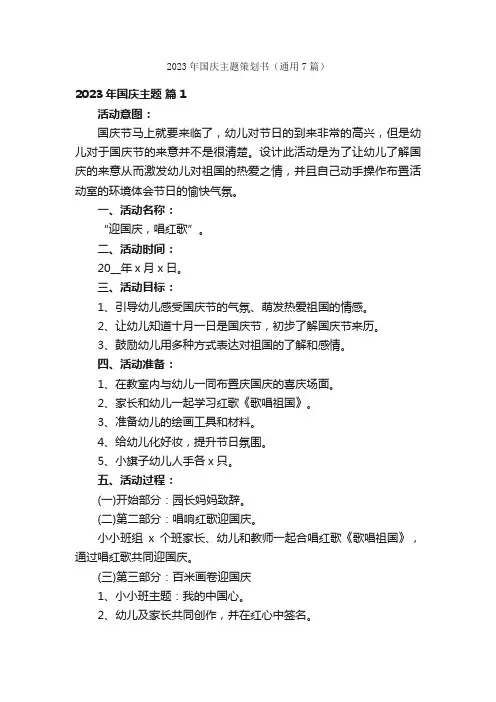 2023 年国庆主题策划书（通用 7 篇）

2023 年国庆主题 篇 1

活动意图：

国庆节马上就要来临了，幼儿对节日的到来非常的高兴，但是幼儿对于国庆节的来意并不是很清楚。设计此活动是为了让幼儿了解国庆的来意从而激发幼儿对祖国的热爱之情，并且自己动手操作布置活动室的环境体会节日的愉快气氛。

一、活动名称：

“迎国庆，唱红歌”。

二、活动时间：

20__年 x 月 x 日。

三、活动目标：

1、引导幼儿感受国庆节的气氛、萌发热爱祖国的情感。

2、让幼儿知道十月一日是国庆节，初步了解国庆节来历。

3、鼓励幼儿用多种方式表达对祖国的了解和感情。

四、活动准备：

1、在教室内与幼儿一同布置庆国庆的喜庆场面。

2、家长和幼儿一起学习红歌《歌唱祖国》。

3、准备幼儿的绘画工具和材料。

4、给幼儿化好妆，提升节日氛围。

5、小旗子幼儿人手各 x 只。

五、活动过程：

(一)开始部分：园长妈妈致辞。

(二)第二部分：唱响红歌迎国庆。

小小班组 x 个班家长、幼儿和教师一起合唱红歌《歌唱祖国》，通过唱红歌共同迎国庆。

(三)第三部分：百米画卷迎国庆

1、小小班主题：我的中国心。

2、幼儿及家长共同创作，并在红心中签名。